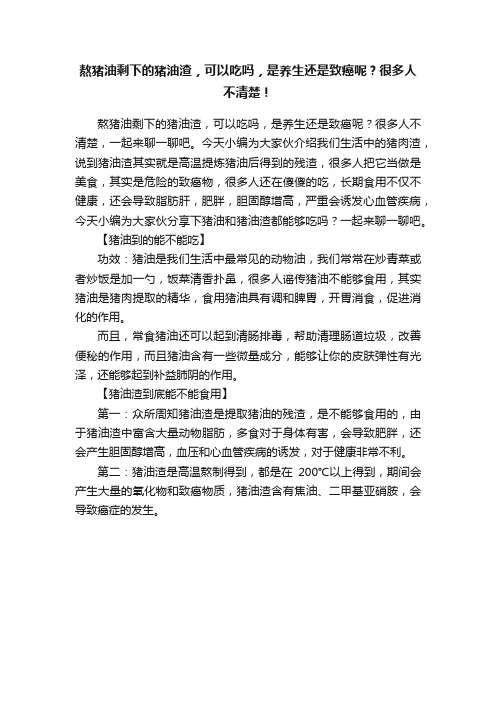 熬猪油剩下的猪油渣，可以吃吗，是养生还是致癌呢？很多人不清楚！

熬猪油剩下的猪油渣，可以吃吗，是养生还是致癌呢？很多人不清楚，一起来聊一聊吧。今天小编为大家伙介绍我们生活中的猪肉渣，说到猪油渣其实就是高温提炼猪油后得到的残渣，很多人把它当做是美食，其实是危险的致癌物，很多人还在傻傻的吃，长期食用不仅不健康，还会导致脂肪肝，肥胖，胆固醇增高，严重会诱发心血管疾病，今天小编为大家伙分享下猪油和猪油渣都能够吃吗？一起来聊一聊吧。

【猪油到的能不能吃】

功效：猪油是我们生活中最常见的动物油，我们常常在炒青菜或者炒饭是加一勺，饭菜清香扑鼻，很多人谣传猪油不能够食用，其实猪油是猪肉提取的精华，食用猪油具有调和脾胃，开胃消食，促进消化的作用。

而且，常食猪油还可以起到清肠排毒，帮助清理肠道垃圾，改善便秘的作用，而且猪油含有一些微量成分，能够让你的皮肤弹性有光泽，还能够起到补益肺阴的作用。

【猪油渣到底能不能食用】

第一：众所周知猪油渣是提取猪油的残渣，是不能够食用的，由于猪油渣中富含大量动物脂肪，多食对于身体有害，会导致肥胖，还会产生胆固醇增高，血压和心血管疾病的诱发，对于健康非常不利。

第二：猪油渣是高温熬制得到，都是在 200℃以上得到，期间会产生大量的氧化物和致癌物质，猪油渣含有焦油、二甲基亚硝胺，会导致癌症的发生。